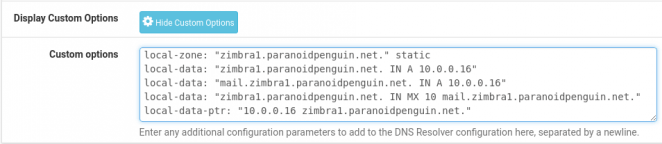 Display Custom Options

Hide Custom Options

Custom options

local-zone: "zimbra1.paranoidpenguin.net." static
local-data: "zimbra1.paranoidpenguin.net. IN A 10.0.0.16"
local-data: "mail.zimbra1.paranoidpenguin.net. IN A 10.0.0.16"
local-data: "zimbra1.paranoidpenguin.net. IN MX 10 mail.zimbra1.paranoidpenguin.net."
local-data-ptr: "10.0.0.16 zimbra1.paranoidpenguin.net."

Enter any additional configuration parameters to add to the DNS Resolver configuration here, separated by a newline.